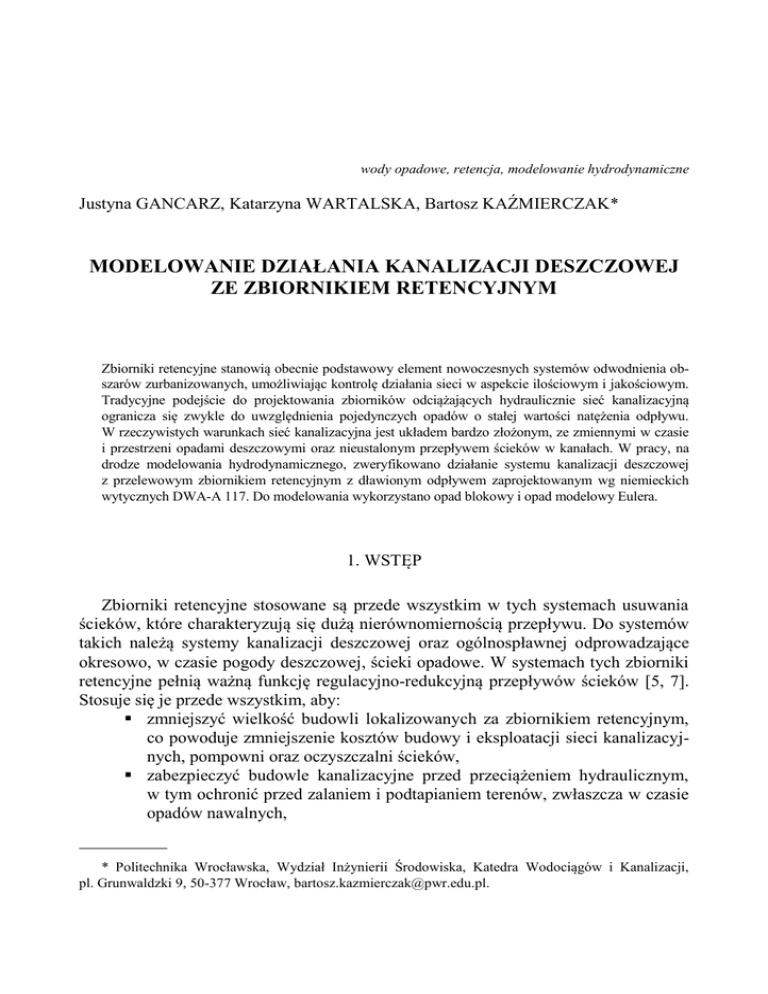 wody opadowe, retencja, modelowanie hydrodynamiczne

Justyna GANCARZ, Katarzyna WARTALSKA, Bartosz KAŹMIERCZAK*

MODELOWANIE DZIAŁANIA KANALIZACJI DESZCZOWEJ ZE ZBIORNIKIEM RETENCYJNYM

Zbiorniki retencyjne stanowią obecnie podstawowy element nowoczesnych systemów odwodnienia obszarów zurbanizowanych, umożliwiając kontrolę działania sieci w aspekcie ilościowym i jakościowym. Tradycyjne podejście do projektowania zbiorników odciążających hydraulicznie sieć kanalizacyjną ogranicza się zwykle do uwzględnienia pojedynczych opadów o stałej wartości natężenia odpływu. W rzeczywistych warunkach sieć kanalizacyjna jest układem bardzo złożonym, ze zmiennymi w czasie i przestrzeni opadami deszczowymi oraz nieustalonym przepływem ścieków w kanałach. W pracy, na drodze modelowania hydrodynamicznego, zweryfikowano działanie systemu kanalizacji deszczowej z przelewowym zbiornikiem retencyjnym z dławionym odpływem zaprojektowanym wg niemieckich wytycznych DWA-A 117. Do modelowania wykorzystano opad blokowy i opad modelowy Eulera.

1. WSTĘP

Zbiorniki retencyjne stosowane są przede wszystkim w tych systemach usuwania ścieków, które charakteryzują się dużą nierównomiernością przepływu. Do systemów takich należą systemy kanalizacji deszczowej oraz ogólnospławnej odprowadzające okresowo, w czasie pogody deszczowej, ścieki opadowe. W systemach tych zbiorniki retencyjne pełnią ważną funkcję regulacyjno-redukcyjną przepływów ścieków [5, 7]. Stosuje się je przede wszystkim, aby:
▪ zmniejszyć wielkość budowli lokalizowanych za zbiornikiem retencyjnym, co powoduje zmniejszenie kosztów budowy i eksploatacji sieci kanalizacyjnych, pompowni oraz oczyszczalni ścieków,
▪ zabezpieczyć budowle kanalizacyjne przed przeciążeniem hydraulicznym, w tym ochronić przed zalaniem i podtapianiem terenów, zwłaszcza w czasie opadów nawalnych,

* Politechnika Wrocławska, Wydział Inżynierii Środowiska, Katedra Wodociągów i Kanalizacji, pl. Grunwaldzki 9, 50-377 Wrocław, bartosz.kazmierczak@pwr.edu.pl.